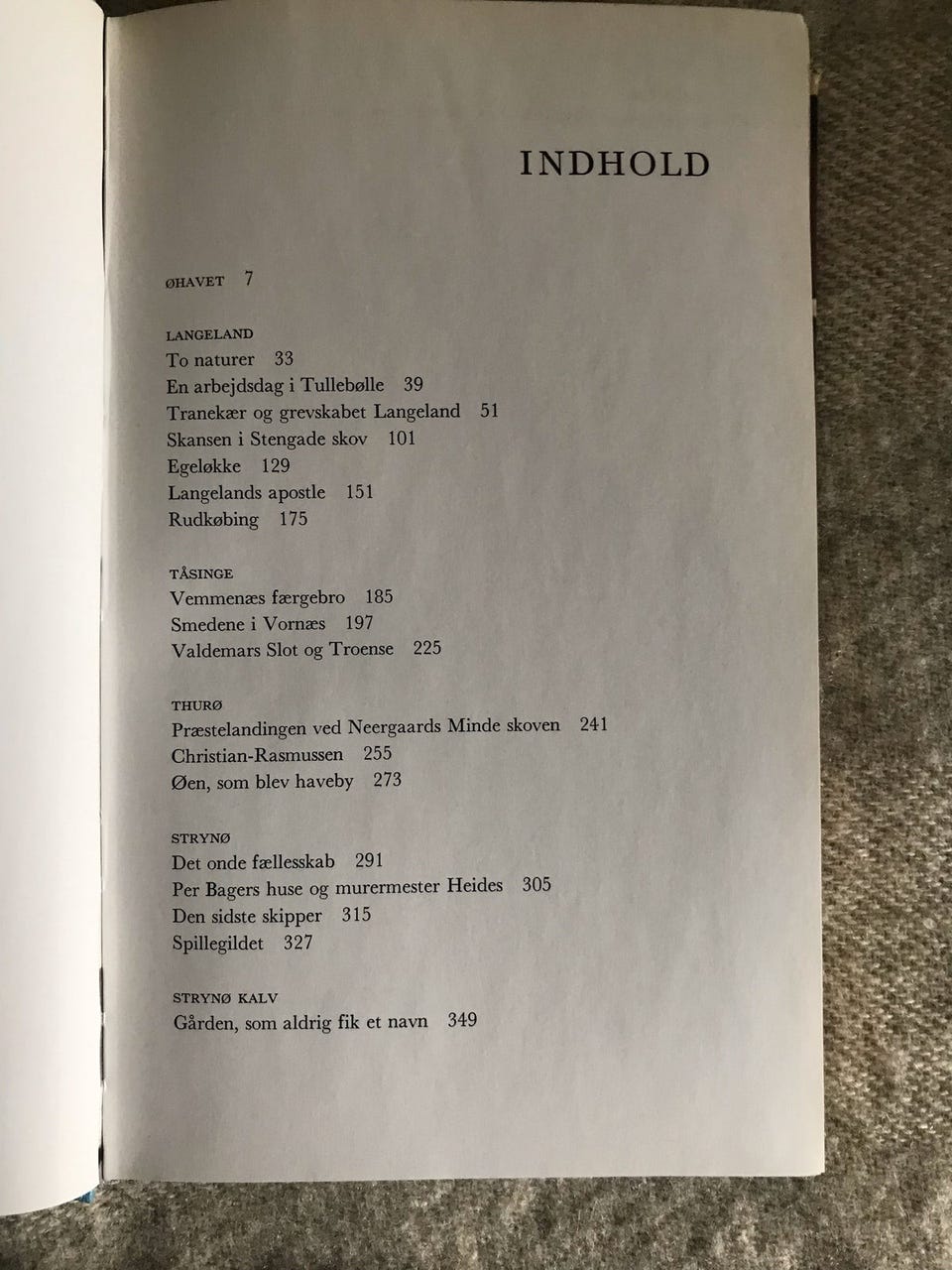 INDHOLD

ØHAVET 7

LANGELAND
To naturer 33
En arbejdsdag i Tullebølle 39
Tranekær og grevskabet Langeland 51
Skansen i Stengade skov 101
Egeløkke 129
Langelands apostle 151
Rudkøbing 175

TÅSINGE
Vemmenæs færgebro 185
Smedene i Vornæs 197
Valdemars Slot og Troense 225

THURØ
Præstelandingen ved Neergaards Minde skoven 241
Christian-Rasmussen 255
Øen, som blev haveby 273

STRYNØ
Det onde fællesskab 291
Per Bagers huse og murermester Heides 305
Den sidste skipper 315
Spillegildet 327

STRYNØ KALV
Gården, som aldrig fik et navn 349